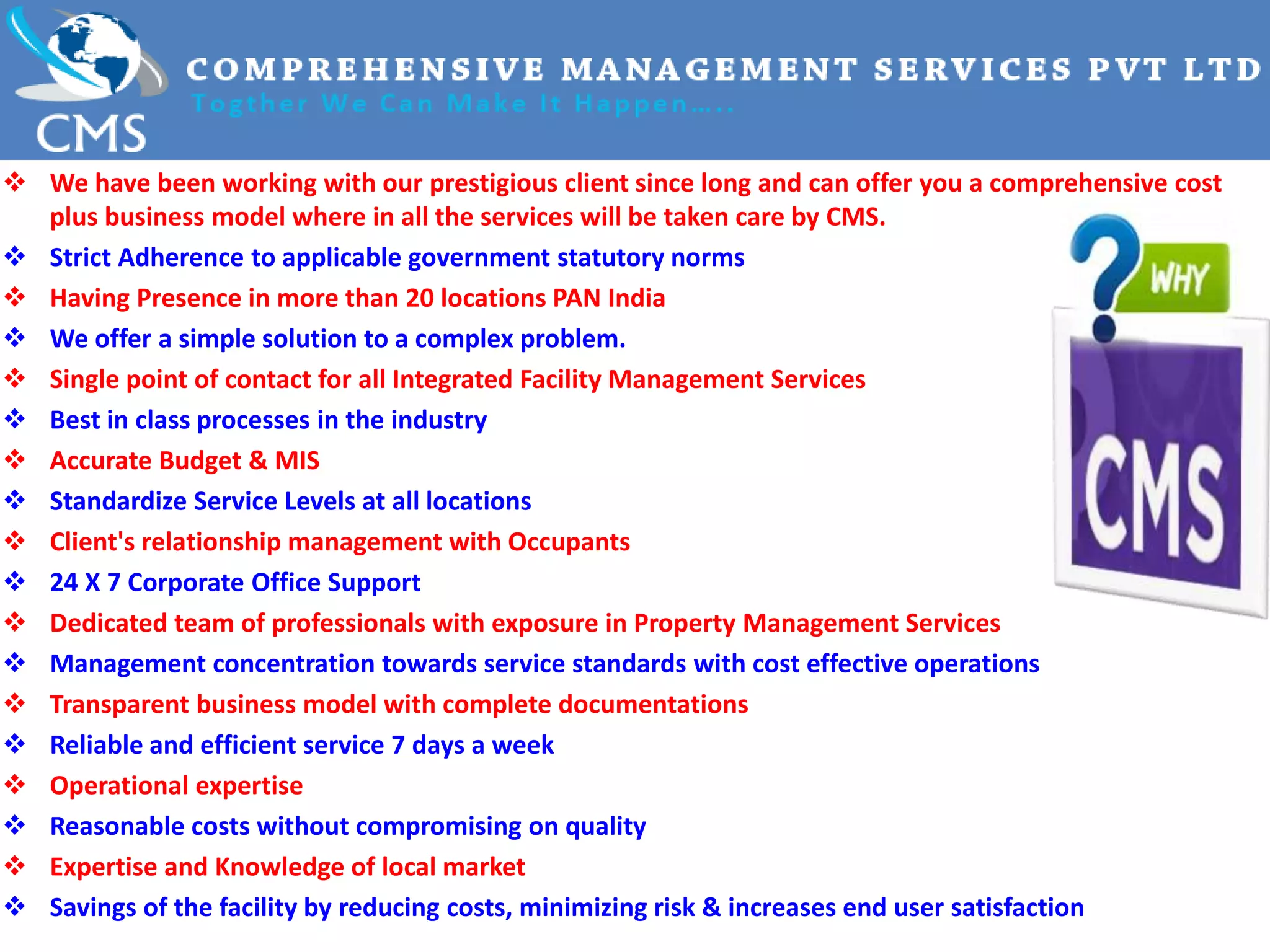 CMS

COMPREHENSIVE MANAGEMENT SERVICES PVT LTD

Togther We Can Make It Happen…..

❖ We have been working with our prestigious client since long and can offer you a comprehensive cost plus business model where in all the services will be taken care by CMS.
❖ Strict Adherence to applicable government statutory norms
❖ Having Presence in more than 20 locations PAN India
❖ We offer a simple solution to a complex problem.
❖ Single point of contact for all Integrated Facility Management Services
❖ Best in class processes in the industry
❖ Accurate Budget & MIS
❖ Standardize Service Levels at all locations
❖ Client's relationship management with Occupants
❖ 24 X 7 Corporate Office Support
❖ Dedicated team of professionals with exposure in Property Management Services
❖ Management concentration towards service standards with cost effective operations
❖ Transparent business model with complete documentations
❖ Reliable and efficient service 7 days a week
❖ Operational expertise
❖ Reasonable costs without compromising on quality
❖ Expertise and Knowledge of local market
❖ Savings of the facility by reducing costs, minimizing risk & increases end user satisfaction

WHY

CMS